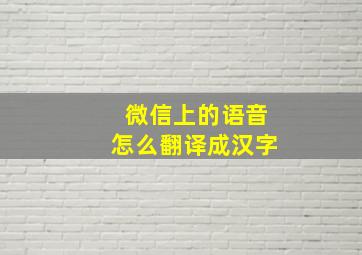 微信上的语音
怎么翻译成汉字